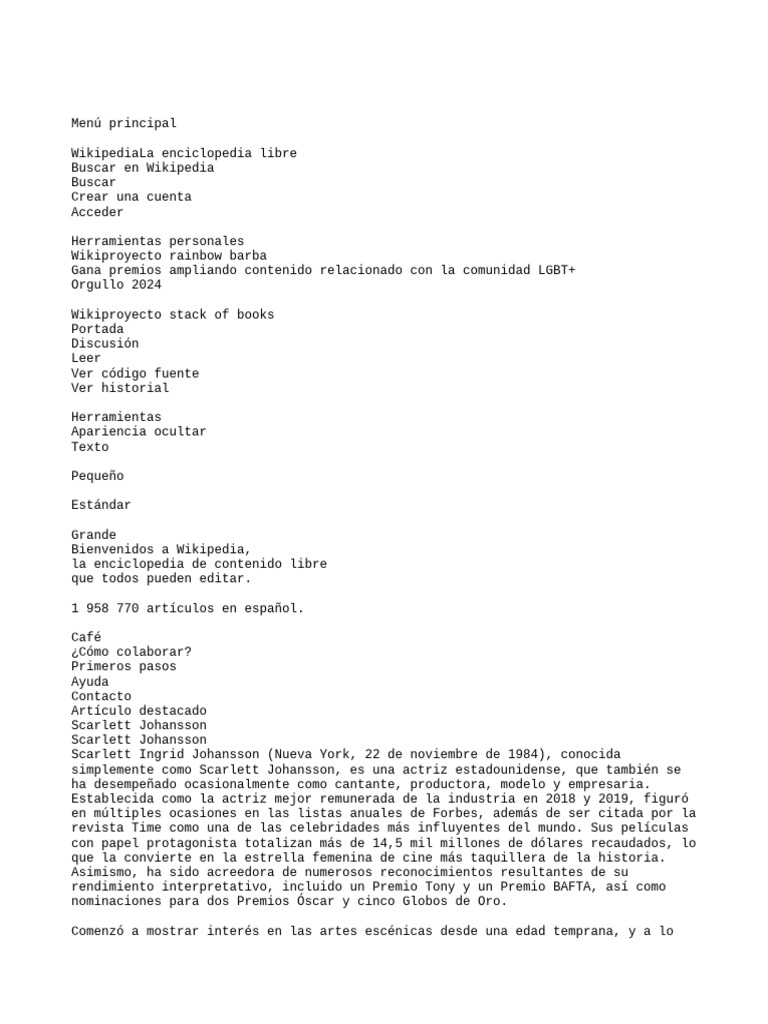 Menú principal

WikipediaLa enciclopedia libre
Buscar en Wikipedia
Buscar
Crear una cuenta
Acceder

Herramientas personales
Wikiproyecto rainbow barba
Gana premios ampliando contenido relacionado con la comunidad LGBT+
Orgullo 2024

Wikiproyecto stack of books
Portada
Discusión
Leer
Ver código fuente
Ver historial

Herramientas
Apariencia ocultar
Texto

Pequeño

Estándar

Grande
Bienvenidos a Wikipedia,
la enciclopedia de contenido libre
que todos pueden editar.

1 958 770 artículos en español.

Café
¿Cómo colaborar?
Primeros pasos
Ayuda
Contacto
Artículo destacado
Scarlett Johansson
Scarlett Johansson
Scarlett Ingrid Johansson (Nueva York, 22 de noviembre de 1984), conocida simplemente como Scarlett Johansson, es una actriz estadounidense, que también se ha desempeñado ocasionalmente como cantante, productora, modelo y empresaria. Establecida como la actriz mejor remunerada de la industria en 2018 y 2019, figuró en múltiples ocasiones en las listas anuales de Forbes, además de ser citada por la revista Time como una de las celebridades más influyentes del mundo. Sus películas con papel protagonista totalizan más de 14,5 mil millones de dólares recaudados, lo que la convierte en la estrella femenina de cine más taquillera de la historia. Asimismo, ha sido acreedora de numerosos reconocimientos resultantes de su rendimiento interpretativo, incluido un Premio Tony y un Premio BAFTA, así como nominaciones para dos Premios Óscar y cinco Globos de Oro.

Comenzó a mostrar interés en las artes escénicas desde una edad temprana, y a lo